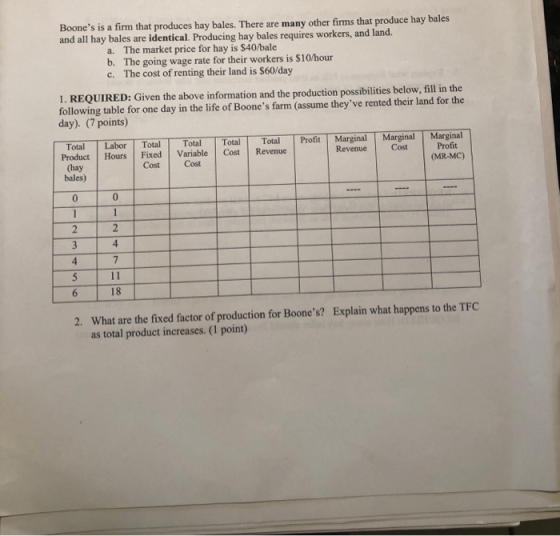 Boone's is a firm that produces hay bales. There are many other firms that produce hay bales and all hay bales are identical. Producing hay bales requires workers, and land.

a. The market price for hay is $40/bale
b. The going wage rate for their workers is $10/hour
c. The cost of renting their land is $60/day

1. REQUIRED: Given the above information and the production possibilities below, fill in the following table for one day in the life of Boone's farm (assume they've rented their land for the day). (7 points)

| Total Product (hay bales) | Labor Hours | Total Fixed Cost | Total Variable Cost | Total Cost | Total Revenue | Profit | Marginal Revenue | Marginal Cost | Marginal Profit (MR-MC) |
|---|---|---|---|---|---|---|---|---|---|
| 0 | 0 | | | | | | ---- | ---- | ---- |
| 1 | 1 | | | | | | | | |
| 2 | 2 | | | | | | | | |
| 3 | 4 | | | | | | | | |
| 4 | 7 | | | | | | | | |
| 5 | 11 | | | | | | | | |
| 6 | 18 | | | | | | | | |

2. What are the fixed factor of production for Boone's? Explain what happens to the TFC as total product increases. (1 point)